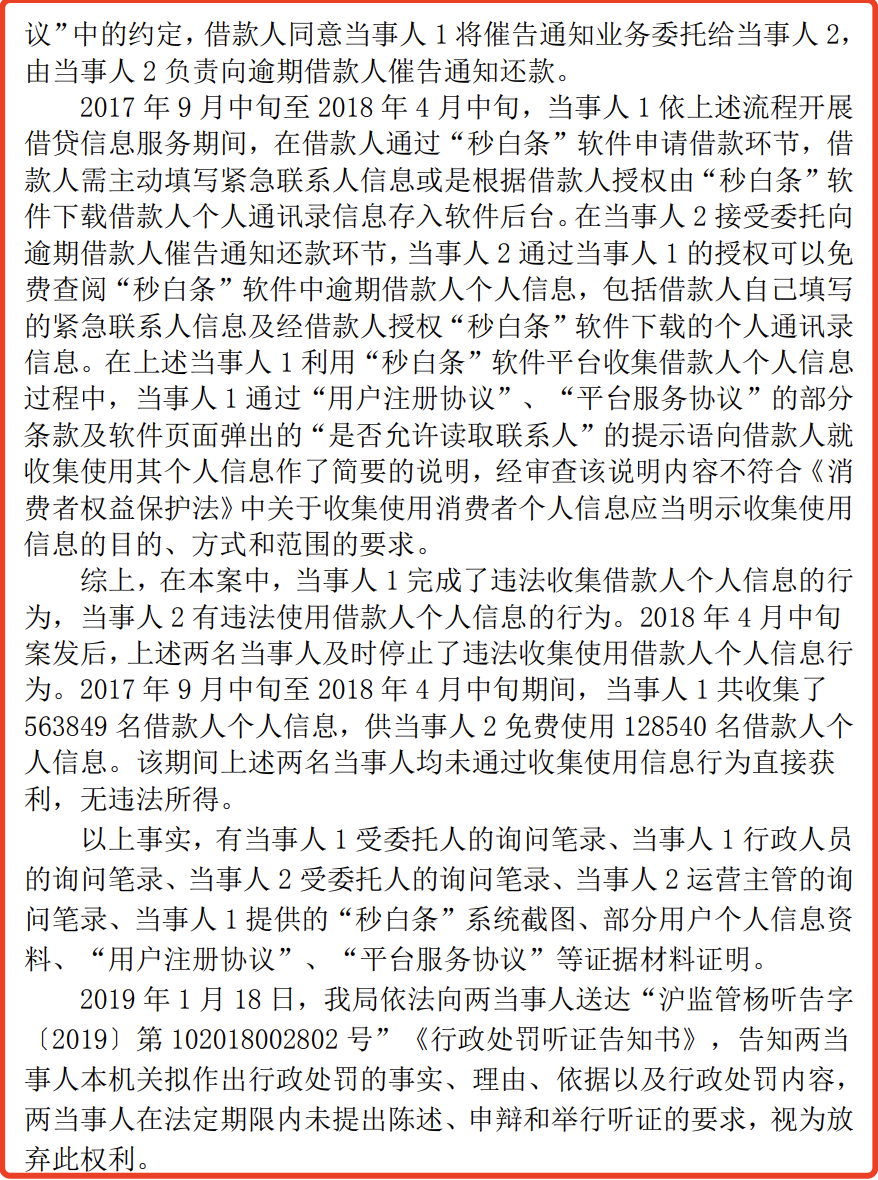 议”中的约定，借款人同意当事人 1 将催告通知业务委托给当事人 2，由当事人 2 负责向逾期借款人催告通知还款。

2017 年 9 月中旬至 2018 年 4 月中旬，当事人 1 依上述流程开展借贷信息服务期间，在借款人通过“秒白条”软件申请借款环节，借款人需主动填写紧急联系人信息或是根据借款人授权由“秒白条”软件下载借款人个人通讯录信息存入软件后台。在当事人 2 接受委托向逾期借款人催告通知还款环节，当事人 2 通过当事人 1 的授权可以免费查阅“秒白条”软件中逾期借款人个人信息，包括借款人自己填写的紧急联系人信息及经借款人授权“秒白条”软件下载的个人通讯录信息。在上述当事人 1 利用“秒白条”软件平台收集借款人个人信息过程中，当事人 1 通过“用户注册协议”、“平台服务协议”的部分条款及软件页面弹出的“是否允许读取联系人”的提示语向借款人就收集使用其个人信息作了简要的说明，经审查该说明内容不符合《消费者权益保护法》中关于收集使用消费者个人信息应当明示收集使用信息的目的、方式和范围的要求。

综上，在本案中，当事人 1 完成了违法收集借款人个人信息的行为，当事人 2 有违法使用借款人个人信息的行为。2018 年 4 月中旬案发后，上述两名当事人及时停止了违法收集使用借款人个人信息行为。2017 年 9 月中旬至 2018 年 4 月中旬期间，当事人 1 共收集了 563849 名借款人个人信息，供当事人 2 免费使用 128540 名借款人个人信息。该期间上述两名当事人均未通过收集使用信息行为直接获利，无违法所得。

以上事实，有当事人 1 受委托人的询问笔录、当事人 1 行政人员的询问笔录、当事人 2 受委托人的询问笔录、当事人 2 运营主管的询问笔录、当事人 1 提供的“秒白条”系统截图、部分用户个人信息资料、“用户注册协议”、“平台服务协议”等证据材料证明。

2019 年 1 月 18 日，我局依法向两当事人送达“沪监管杨听告字〔2019〕第 102018002802 号”《行政处罚听证告知书》，告知两当事人本机关拟作出行政处罚的事实、理由、依据以及行政处罚内容，两当事人在法定期限内未提出陈述、申辩和举行听证的要求，视为放弃此权利。